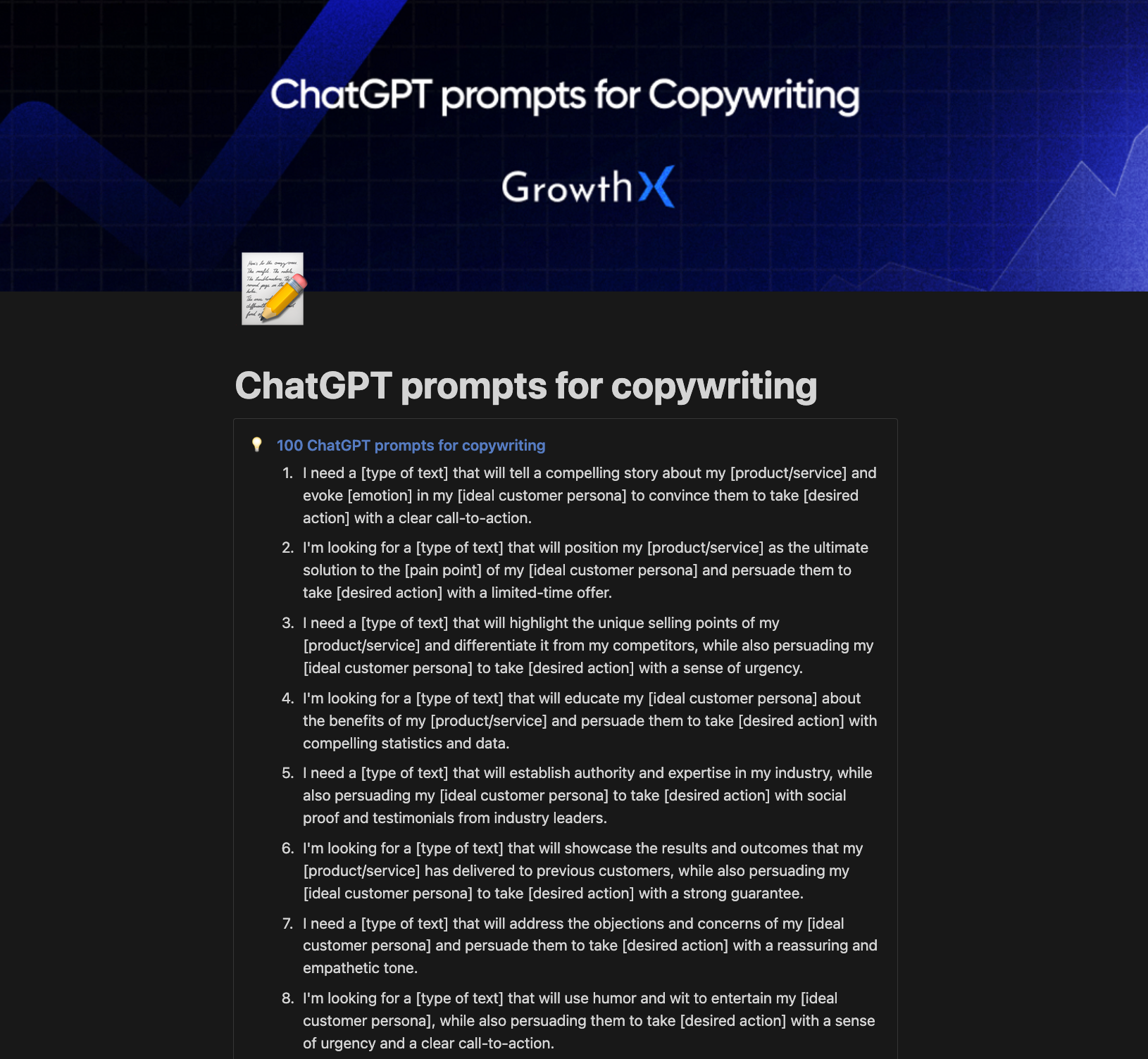 ChatGPT prompts for Copywriting

GrowthX

ChatGPT prompts for copywriting

100 ChatGPT prompts for copywriting

1. I need a [type of text] that will tell a compelling story about my [product/service] and evoke [emotion] in my [ideal customer persona] to convince them to take [desired action] with a clear call-to-action.
2. I'm looking for a [type of text] that will position my [product/service] as the ultimate solution to the [pain point] of my [ideal customer persona] and persuade them to take [desired action] with a limited-time offer.
3. I need a [type of text] that will highlight the unique selling points of my [product/service] and differentiate it from my competitors, while also persuading my [ideal customer persona] to take [desired action] with a sense of urgency.
4. I'm looking for a [type of text] that will educate my [ideal customer persona] about the benefits of my [product/service] and persuade them to take [desired action] with compelling statistics and data.
5. I need a [type of text] that will establish authority and expertise in my industry, while also persuading my [ideal customer persona] to take [desired action] with social proof and testimonials from industry leaders.
6. I'm looking for a [type of text] that will showcase the results and outcomes that my [product/service] has delivered to previous customers, while also persuading my [ideal customer persona] to take [desired action] with a strong guarantee.
7. I need a [type of text] that will address the objections and concerns of my [ideal customer persona] and persuade them to take [desired action] with a reassuring and empathetic tone.
8. I'm looking for a [type of text] that will use humor and wit to entertain my [ideal customer persona], while also persuading them to take [desired action] with a sense of urgency and a clear call-to-action.